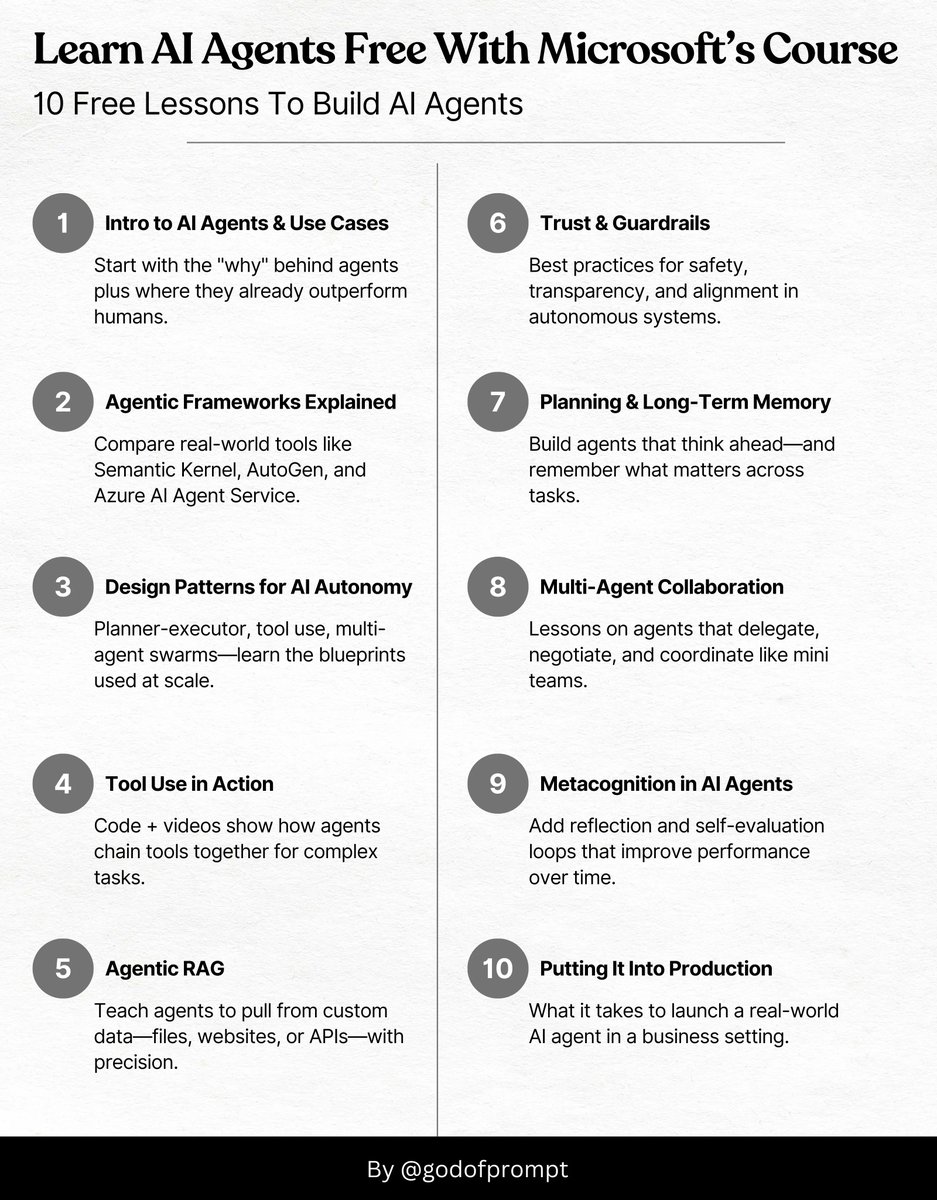 Learn AI Agents Free With Microsoft's Course

10 Free Lessons To Build AI Agents

1 Intro to AI Agents & Use Cases

Start with the "why" behind agents plus where they already outperform humans.

2 Agentic Frameworks Explained

Compare real-world tools like Semantic Kernel, AutoGen, and Azure AI Agent Service.

3 Design Patterns for AI Autonomy

Planner-executor, tool use, multi-agent swarms—learn the blueprints used at scale.

4 Tool Use in Action

Code + videos show how agents chain tools together for complex tasks.

5 Agentic RAG

Teach agents to pull from custom data—files, websites, or APIs—with precision.

6 Trust & Guardrails

Best practices for safety, transparency, and alignment in autonomous systems.

7 Planning & Long-Term Memory

Build agents that think ahead—and remember what matters across tasks.

8 Multi-Agent Collaboration

Lessons on agents that delegate, negotiate, and coordinate like mini teams.

9 Metacognition in AI Agents

Add reflection and self-evaluation loops that improve performance over time.

10 Putting It Into Production

What it takes to launch a real-world AI agent in a business setting.

By @godofprompt